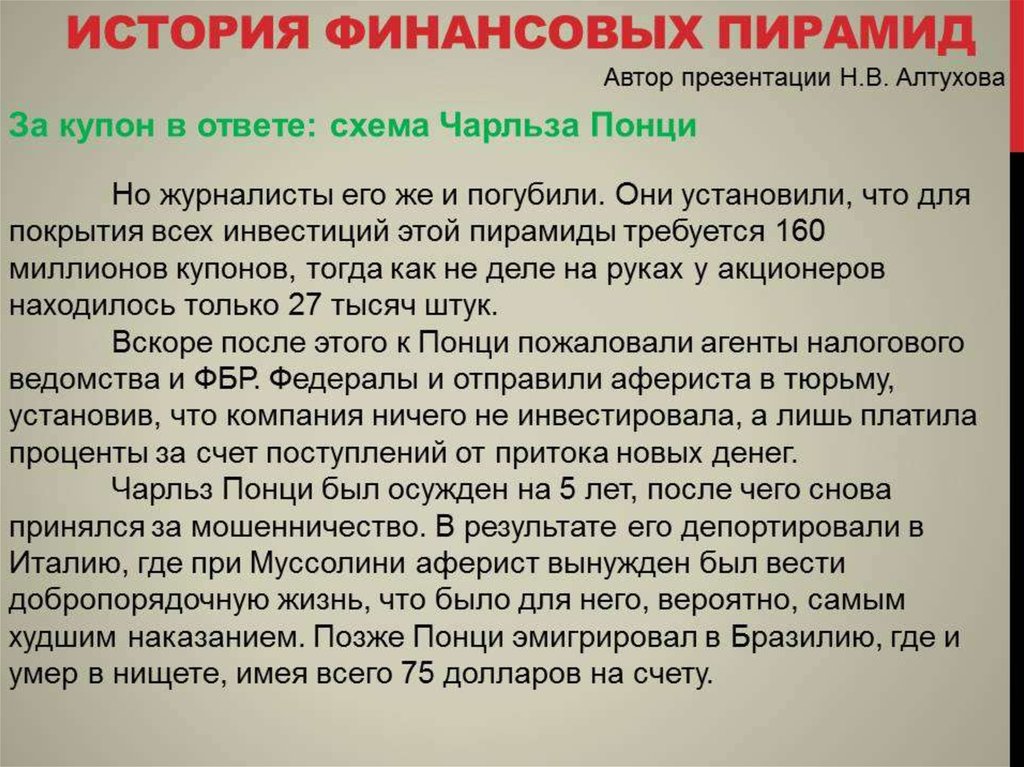 ИСТОРИЯ ФИНАНСОВЫХ ПИРАМИД
Автор презентации Н.В. Алтухова

За купон в ответе: схема Чарльза Понци

Но журналисты его же и погубили. Они установили, что для покрытия всех инвестиций этой пирамиды требуется 160 миллионов купонов, тогда как не деле на руках у акционеров находилось только 27 тысяч штук.

Вскоре после этого к Понци пожаловали агенты налогового ведомства и ФБР. Федералы и отправили афериста в тюрьму, установив, что компания ничего не инвестировала, а лишь платила проценты за счет поступлений от притока новых денег.

Чарльз Понци был осужден на 5 лет, после чего снова принялся за мошенничество. В результате его депортировали в Италию, где при Муссолини аферист вынужден был вести добропорядочную жизнь, что было для него, вероятно, самым худшим наказанием. Позже Понци эмигрировал в Бразилию, где и умер в нищете, имея всего 75 долларов на счету.